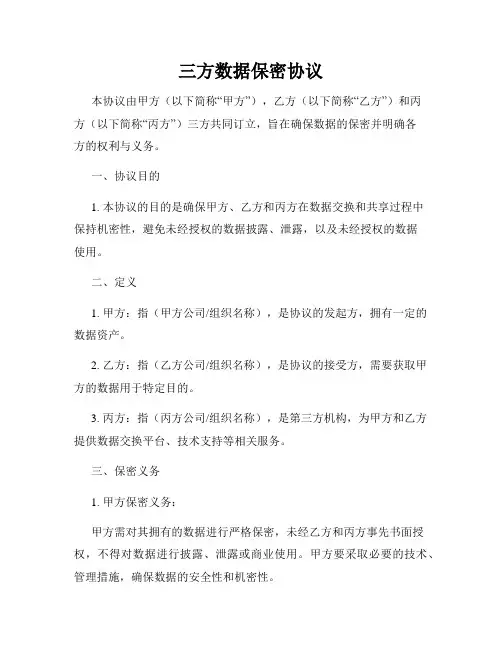 三方数据保密协议

本协议由甲方（以下简称“甲方”），乙方（以下简称“乙方”）和丙方（以下简称“丙方”）三方共同订立，旨在确保数据的保密并明确各方的权利与义务。

一、协议目的

1. 本协议的目的是确保甲方、乙方和丙方在数据交换和共享过程中保持机密性，避免未经授权的数据披露、泄露，以及未经授权的数据使用。

二、定义

1. 甲方：指（甲方公司/组织名称），是协议的发起方，拥有一定的数据资产。

2. 乙方：指（乙方公司/组织名称），是协议的接受方，需要获取甲方的数据用于特定目的。

3. 丙方：指（丙方公司/组织名称），是第三方机构，为甲方和乙方提供数据交换平台、技术支持等相关服务。

三、保密义务

1. 甲方保密义务：

甲方需对其拥有的数据进行严格保密，未经乙方和丙方事先书面授权，不得对数据进行披露、泄露或商业使用。甲方要采取必要的技术、管理措施，确保数据的安全性和机密性。